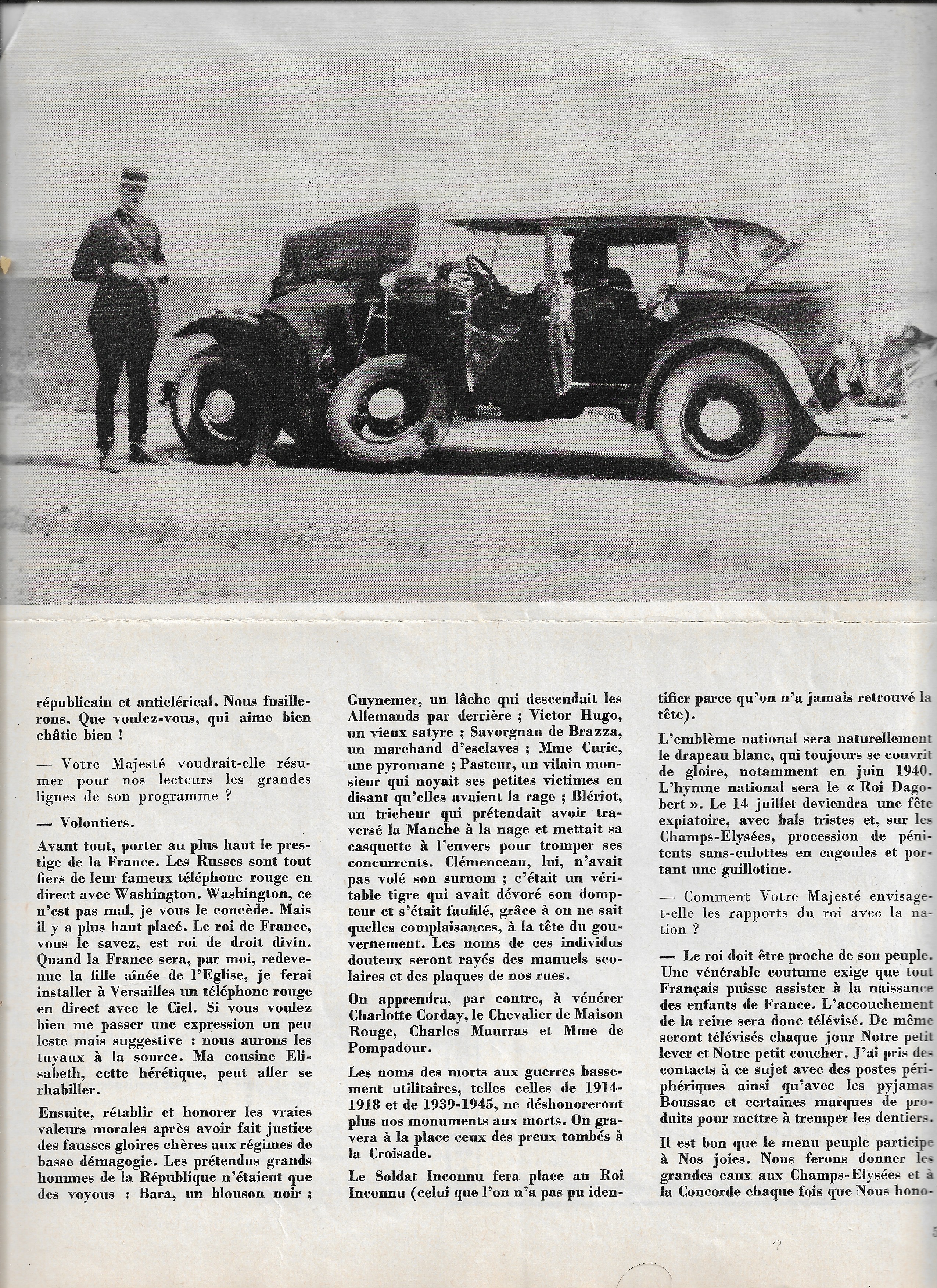 républicain et anticlérical. Nous fusillerons. Que voulez-vous, qui aime bien châtie bien !

— Votre Majesté voudrait-elle résumer pour nos lecteurs les grandes lignes de son programme ?

— Volontiers.

Avant tout, porter au plus haut le prestige de la France. Les Russes sont tout fiers de leur fameux téléphone rouge en direct avec Washington. Washington, ce n'est pas mal, je vous le concède. Mais il y a plus haut placé. Le roi de France, vous le savez, est roi de droit divin. Quand la France sera, par moi, redevenue la fille aînée de l'Eglise, je ferai installer à Versailles un téléphone rouge en direct avec le Ciel. Si vous voulez bien me passer une expression un peu leste mais suggestive : nous aurons les tuyaux à la source. Ma cousine Elisabeth, cette hérétique, peut aller se rhabiller.

Ensuite, rétablir et honorer les vraies valeurs morales après avoir fait justice des fausses gloires chères aux régimes de basse démagogie. Les prétendus grands hommes de la République n'étaient que des voyous : Bara, un blouson noir ; Guynemer, un lâche qui descendait les Allemands par derrière ; Victor Hugo, un vieux satyre ; Savorgnan de Brazza, un marchand d'esclaves ; Mme Curie, une pyromane ; Pasteur, un vilain monsieur qui noyait ses petites victimes en disant qu'elles avaient la rage ; Blériot, un tricheur qui prétendait avoir traversé la Manche à la nage et mettait sa casquette à l'envers pour tromper ses concurrents. Clémenceau, lui, n'avait pas volé son surnom ; c'était un véritable tigre qui avait dévoré son dompteur et s'était faufilé, grâce à on ne sait quelles complaisances, à la tête du gouvernement. Les noms de ces individus douteux seront rayés des manuels scolaires et des plaques de nos rues.

On apprendra, par contre, à vénérer Charlotte Corday, le Chevalier de Maison Rouge, Charles Maurras et Mme de Pompadour.

Les noms des morts aux guerres bassement utilitaires, telles celles de 1914-1918 et de 1939-1945, ne déshonoreront plus nos monuments aux morts. On gravera à la place ceux des preux tombés à la Croisade.

Le Soldat Inconnu fera place au Roi Inconnu (celui que l'on n'a pas pu identifier parce qu'on n'a jamais retrouvé la tête).

L'emblème national sera naturellement le drapeau blanc, qui toujours se couvrit de gloire, notamment en juin 1940. L'hymne national sera le « Roi Dagobert ». Le 14 juillet deviendra une fête expiatoire, avec bals tristes et, sur les Champs-Elysées, procession de pénitents sans-culottes en cagoules et portant une guillotine.

— Comment Votre Majesté envisage-t-elle les rapports du roi avec la nation ?

— Le roi doit être proche de son peuple. Une vénérable coutume exige que tout Français puisse assister à la naissance des enfants de France. L'accouchement de la reine sera donc télévisé. De même seront télévisés chaque jour Notre petit lever et Notre petit coucher. J'ai pris des contacts à ce sujet avec des postes périphériques ainsi qu'avec les pyjamas Boussac et certaines marques de produits pour mettre à tremper les dentiers.

Il est bon que le menu peuple participe à Nos joies. Nous ferons donner les grandes eaux aux Champs-Elysées et à la Concorde chaque fois que Nous hono-

5